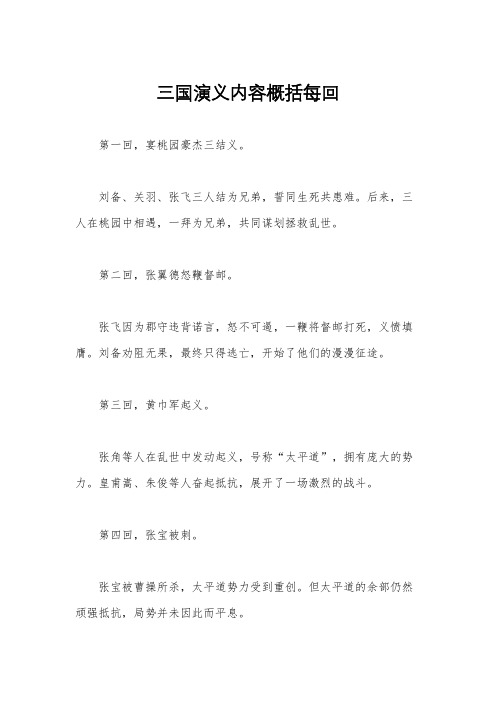 三国演义内容概括每回

第一回，宴桃园豪杰三结义。

刘备、关羽、张飞三人结为兄弟，誓同生死共患难。后来，三人在桃园中相遇，一拜为兄弟，共同谋划拯救乱世。

第二回，张翼德怒鞭督邮。

张飞因为郡守违背诺言，怒不可遏，一鞭将督邮打死，义愤填膺。刘备劝阻无果，最终只得逃亡，开始了他们的漫漫征途。

第三回，黄巾军起义。

张角等人在乱世中发动起义，号称“太平道”，拥有庞大的势力。皇甫嵩、朱俊等人奋起抵抗，展开了一场激烈的战斗。

第四回，张宝被刺。

张宝被曹操所杀，太平道势力受到重创。但太平道的余部仍然顽强抵抗，局势并未因此而平息。